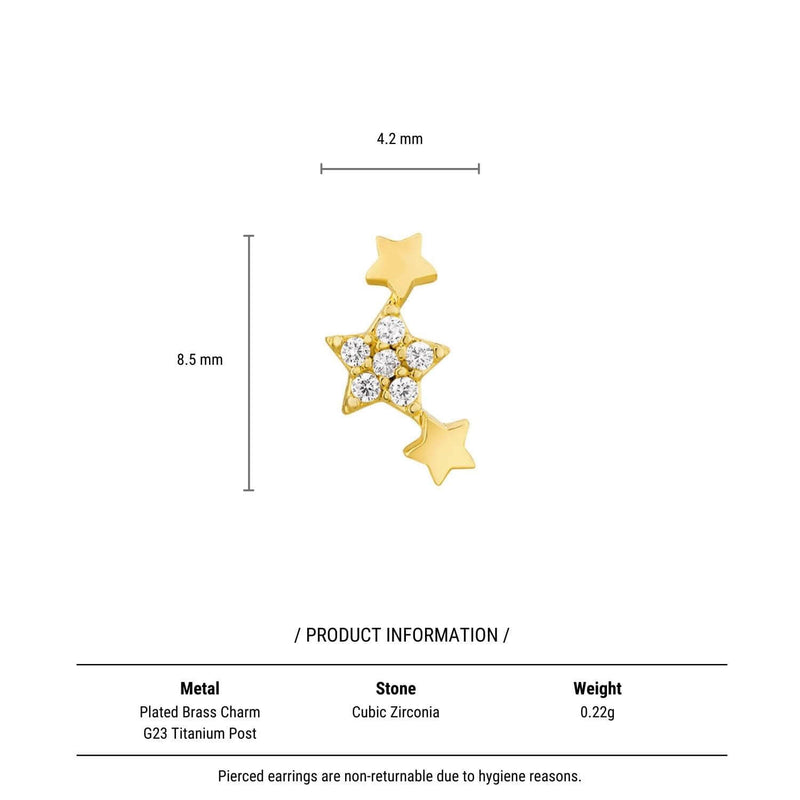 4.2 mm

8.5 mm

/ PRODUCT INFORMATION /

| Metal | Stone | Weight |
|---|---|---|
| Plated Brass Charm G23 Titanium Post | Cubic Zirconia | 0.22g |

Pierced earrings are non-returnable due to hygiene reasons.